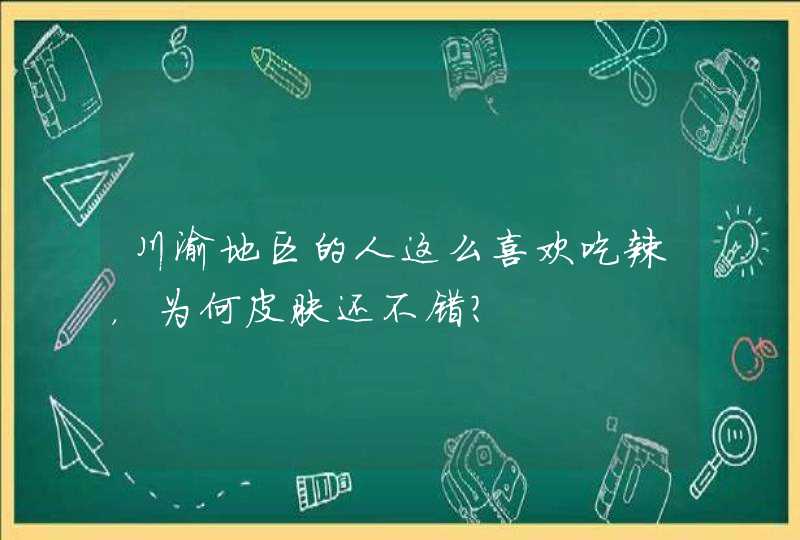 川渝地区的人这么喜欢吃辣，为何皮肤还不错？